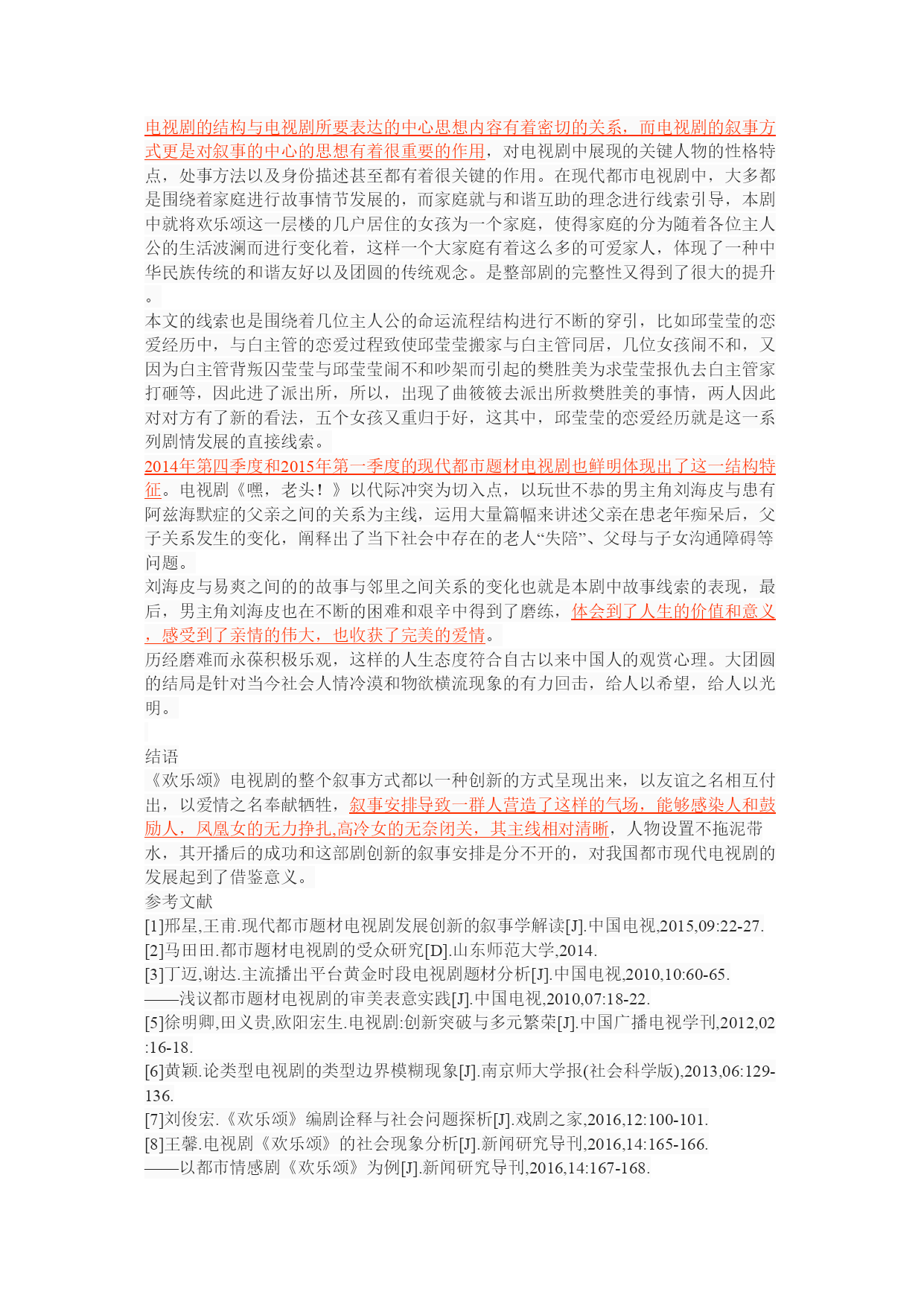 电视剧的结构与电视剧所要表达的中心思想内容有着密切的关系，而电视剧的叙事方式更是对叙事的中心的思想有着很重要的作用，对电视剧中展现的关键人物的性格特点，处事方法以及身份描述甚至都有着很关键的作用。在现代都市电视剧中，大多都是围绕着家庭进行故事情节发展的，而家庭就与和谐互助的理念进行线索引导，本剧中就将欢乐颂这一层楼的几户居住的女孩为一个家庭，使得家庭的分为随着各位主人公的生活波澜而进行变化着，这样一个大家庭有着这么多的可爱家人，体现了一种中华民族传统的和谐友好以及团圆的传统观念。是整部剧的完整性又得到了很大的提升。

本文的线索也是围绕着几位主人公的命运流程结构进行不断的穿引，比如邱莹莹的恋爱经历中，与白主管的恋爱过程致使邱莹莹搬家与白主管同居，几位女孩闹不和，又因为白主管背叛囚莹莹与邱莹莹闹不和吵架而引起的樊胜美为求莹莹报仇去白主管家打砸等，因此进了派出所，所以，出现了曲筱筱去派出所救樊胜美的事情，两人因此对对方有了新的看法，五个女孩又重归于好，这其中，邱莹莹的恋爱经历就是这一系列剧情发展的直接线索。

2014年第四季度和2015年第一季度的现代都市题材电视剧也鲜明体现出了这一结构特征。电视剧《嘿，老头！》以代际冲突为切入点，以玩世不恭的男主角刘海皮与患有阿兹海默症的父亲之间的关系为主线，运用大量篇幅来讲述父亲在患老年痴呆后，父子关系发生的变化，阐释出了当下社会中存在的老人“失陪”、父母与子女沟通障碍等问题。

刘海皮与易爽之间的的故事与邻里之间关系的变化也就是本剧中故事线索的表现，最后，男主角刘海皮也在不断的困难和艰辛中得到了磨练，体会到了人生的价值和意义，感受到了亲情的伟大，也收获了完美的爱情。

历经磨难而永葆积极乐观，这样的人生态度符合自古以来中国人的观赏心理。大团圆的结局是针对当今社会人情冷漠和物欲横流现象的有力回击，给人以希望，给人以光明。

结语

《欢乐颂》电视剧的整个叙事方式都以一种创新的方式呈现出来，以友谊之名相互付出，以爱情之名奉献牺牲，叙事安排导致一群人营造了这样的气场，能够感染人和鼓励人，凤凰女的无力挣扎,高冷女的无奈闭关，其主线相对清晰，人物设置不拖泥带水，其开播后的成功和这部剧创新的叙事安排是分不开的，对我国都市现代电视剧的发展起到了借鉴意义。

参考文献

[1]邢星,王甫.现代都市题材电视剧发展创新的叙事学解读[J].中国电视,2015,09:22-27.

[2]马田田.都市题材电视剧的受众研究[D].山东师范大学,2014.

[3]丁迈,谢达.主流播出平台黄金时段电视剧题材分析[J].中国电视,2010,10:60-65.

——浅议都市题材电视剧的审美表意实践[J].中国电视,2010,07:18-22.

[5]徐明卿,田义贵,欧阳宏生.电视剧:创新突破与多元繁荣[J].中国广播电视学刊,2012,02:16-18.

[6]黄颖.论类型电视剧的类型边界模糊现象[J].南京师大学报(社会科学版),2013,06:129-136.

[7]刘俊宏.《欢乐颂》编剧诠释与社会问题探析[J].戏剧之家,2016,12:100-101.

[8]王馨.电视剧《欢乐颂》的社会现象分析[J].新闻研究导刊,2016,14:165-166.

——以都市情感剧《欢乐颂》为例[J].新闻研究导刊,2016,14:167-168.